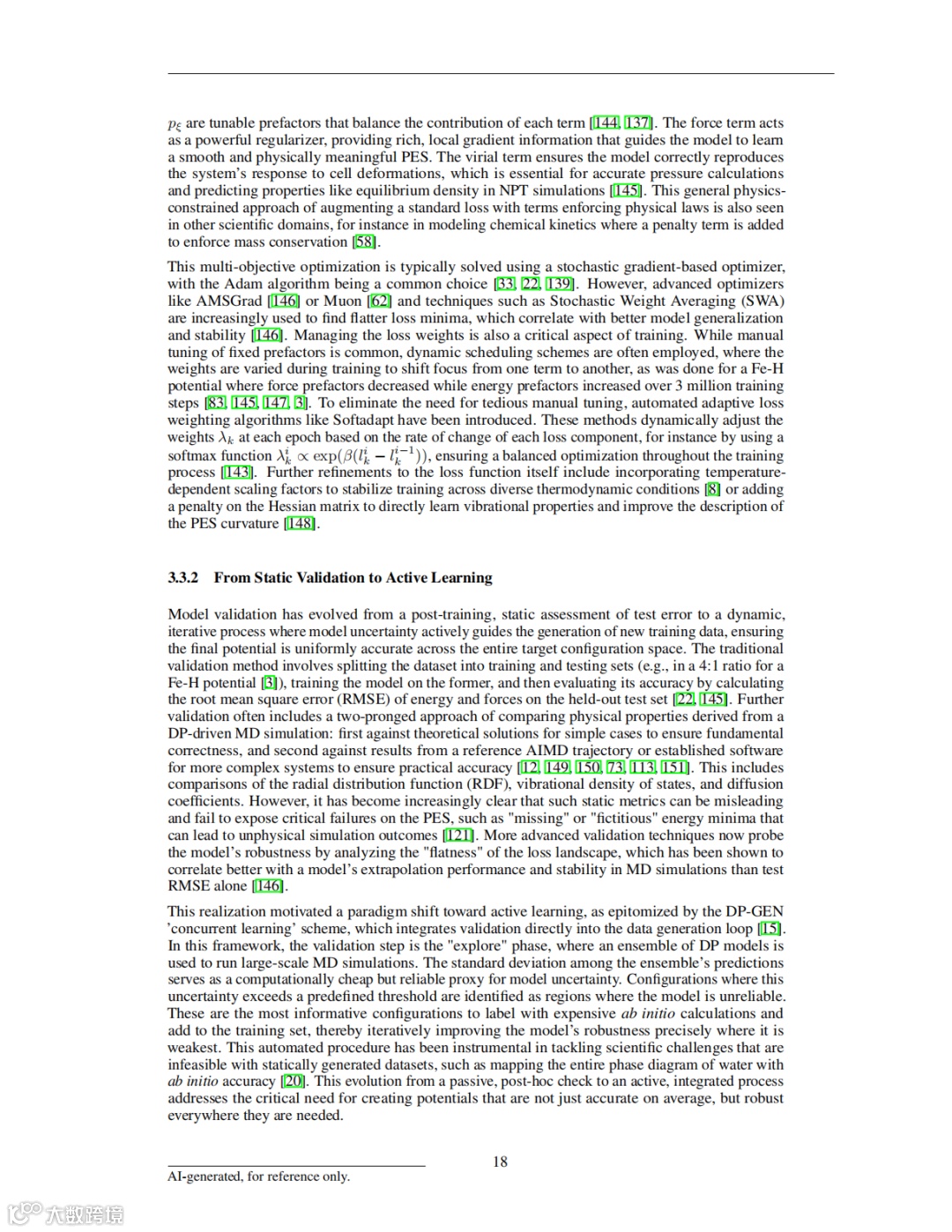 $p_\xi$ are tunable prefactors that balance the contribution of each term [144, 137]. The force term acts as a powerful regularizer, providing rich, local gradient information that guides the model to learn a smooth and physically meaningful PES. The virial term ensures the model correctly reproduces the system's response to cell deformations, which is essential for accurate pressure calculations and predicting properties like equilibrium density in NPT simulations [145]. This general physics-constrained approach of augmenting a standard loss with terms enforcing physical laws is also seen in other scientific domains, for instance in modeling chemical kinetics where a penalty term is added to enforce mass conservation [58].

This multi-objective optimization is typically solved using a stochastic gradient-based optimizer, with the Adam algorithm being a common choice [33, 22, 139]. However, advanced optimizers like AMSGrad [146] or Muon [62] and techniques such as Stochastic Weight Averaging (SWA) are increasingly used to find flatter loss minima, which correlate with better model generalization and stability [146]. Managing the loss weights is also a critical aspect of training. While manual tuning of fixed prefactors is common, dynamic scheduling schemes are often employed, where the weights are varied during training to shift focus from one term to another, as was done for a Fe-H potential where force prefactors decreased while energy prefactors increased over 3 million training steps [83, 145, 147, 3]. To eliminate the need for tedious manual tuning, automated adaptive loss weighting algorithms like Softadapt have been introduced. These methods dynamically adjust the weights $\lambda_k$ at each epoch based on the rate of change of each loss component, for instance by using a softmax function $\lambda_k^i \propto \exp(\beta(l_k^i - l_k^{i-1}))$, ensuring a balanced optimization throughout the training process [143]. Further refinements to the loss function itself include incorporating temperature-dependent scaling factors to stabilize training across diverse thermodynamic conditions [8] or adding a penalty on the Hessian matrix to directly learn vibrational properties and improve the description of the PES curvature [148].

3.3.2 From Static Validation to Active Learning

Model validation has evolved from a post-training, static assessment of test error to a dynamic, iterative process where model uncertainty actively guides the generation of new training data, ensuring the final potential is uniformly accurate across the entire target configuration space. The traditional validation method involves splitting the dataset into training and testing sets (e.g., in a 4:1 ratio for a Fe-H potential [3]), training the model on the former, and then evaluating its accuracy by calculating the root mean square error (RMSE) of energy and forces on the held-out test set [22, 145]. Further validation often includes a two-pronged approach of comparing physical properties derived from a DP-driven MD simulation: first against theoretical solutions for simple cases to ensure fundamental correctness, and second against results from a reference AIMD trajectory or established software for more complex systems to ensure practical accuracy [12, 149, 150, 73, 113, 151]. This includes comparisons of the radial distribution function (RDF), vibrational density of states, and diffusion coefficients. However, it has become increasingly clear that such static metrics can be misleading and fail to expose critical failures on the PES, such as "missing" or "fictitious" energy minima that can lead to unphysical simulation outcomes [121]. More advanced validation techniques now probe the model's robustness by analyzing the "flatness" of the loss landscape, which has been shown to correlate better with a model's extrapolation performance and stability in MD simulations than test RMSE alone [146].

This realization motivated a paradigm shift toward active learning, as epitomized by the DP-GEN 'concurrent learning' scheme, which integrates validation directly into the data generation loop [15]. In this framework, the validation step is the "explore" phase, where an ensemble of DP models is used to run large-scale MD simulations. The standard deviation among the ensemble's predictions serves as a computationally cheap but reliable proxy for model uncertainty. Configurations where this uncertainty exceeds a predefined threshold are identified as regions where the model is unreliable. These are the most informative configurations to label with expensive ab initio calculations and add to the training set, thereby iteratively improving the model's robustness precisely where it is weakest. This automated procedure has been instrumental in tackling scientific challenges that are infeasible with statically generated datasets, such as mapping the entire phase diagram of water with ab initio accuracy [20]. This evolution from a passive, post-hoc check to an active, integrated process addresses the critical need for creating potentials that are not just accurate on average, but robust everywhere they are needed.

18

AI-generated, for reference only.

大数跨境